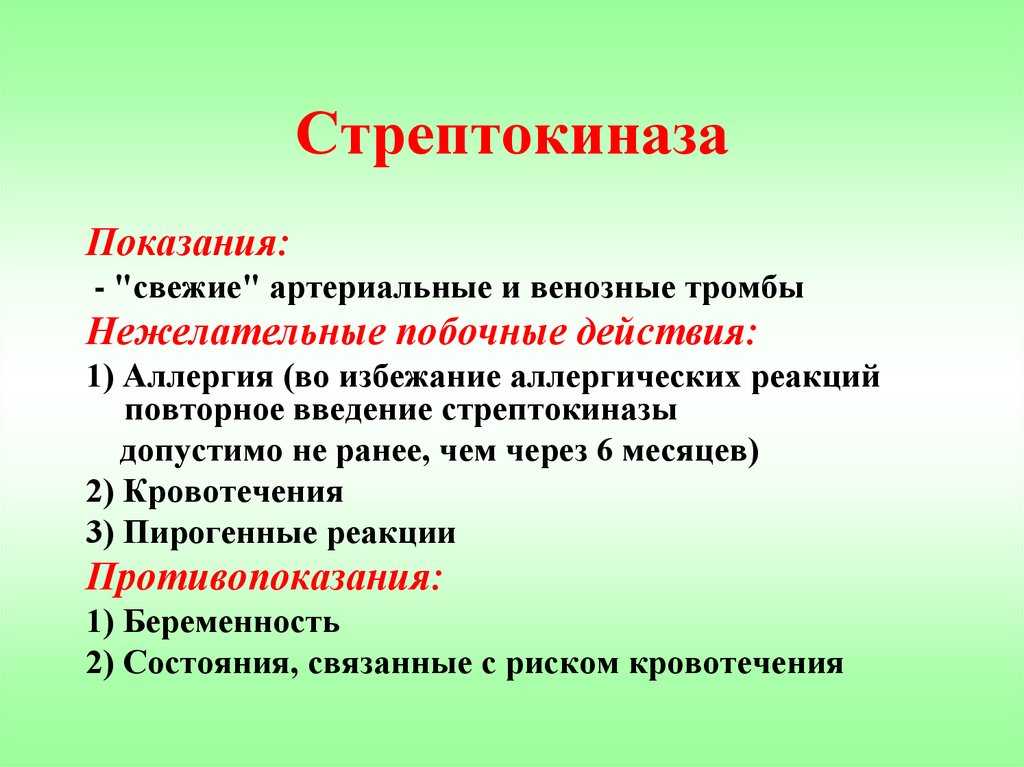 Стрептокиназа

Показания:

- "свежие" артериальные и венозные тромбы

Нежелательные побочные действия:

1) Аллергия (во избежание аллергических реакций повторное введение стрептокиназы допустимо не ранее, чем через 6 месяцев)

2) Кровотечения

3) Пирогенные реакции

Противопоказания:

1) Беременность

2) Состояния, связанные с риском кровотечения